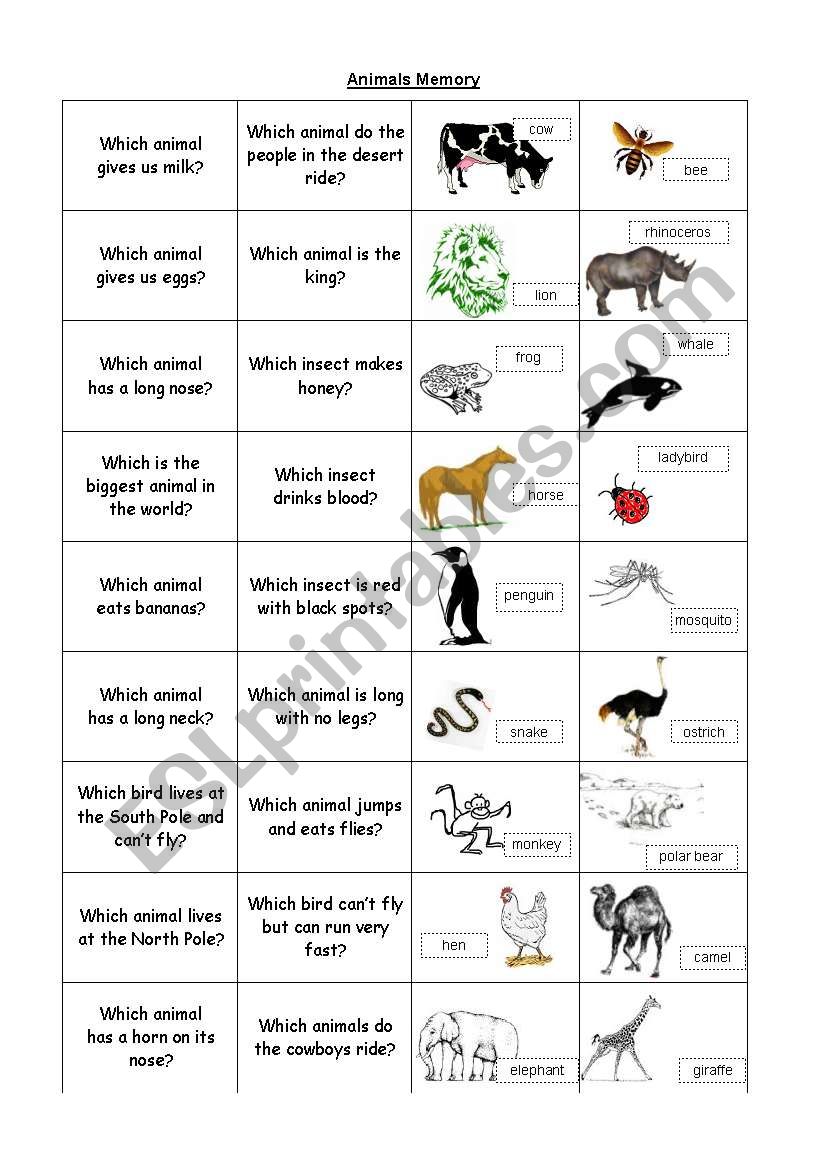 Animals Memory

| Which animal gives us milk? | Which animal do the people in the desert ride? | cow | bee |
|---|---|---|---|
| Which animal gives us eggs? | Which animal is the king? | lion | rhinoceros |
| Which animal has a long nose? | Which insect makes honey? | frog | whale |
| Which is the biggest animal in the world? | Which insect drinks blood? | horse | ladybird |
| Which animal eats bananas? | Which insect is red with black spots? | penguin | mosquito |
| Which animal has a long neck? | Which animal is long with no legs? | snake | ostrich |
| Which bird lives at the South Pole and can't fly? | Which animal jumps and eats flies? | monkey | polar bear |
| Which animal lives at the North Pole? | Which bird can't fly but can run very fast? | hen | camel |
| Which animal has a horn on its nose? | Which animals do the cowboys ride? | elephant | giraffe |

ESLprintables.com